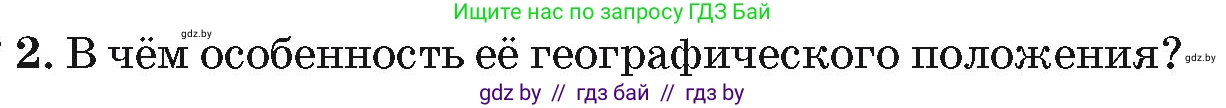 Ищите нас по запросу ГДЗ Бай

gdz.by

2. В чём особенность её географического положения? gdz.by

gdz by // гдз бай // гдз by